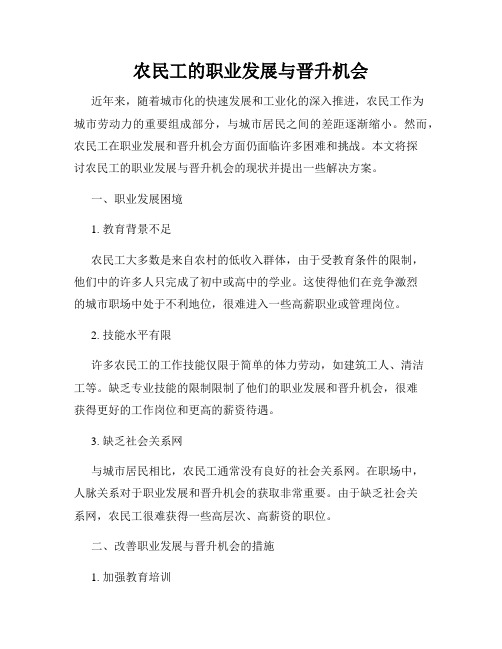 农民工的职业发展与晋升机会

近年来，随着城市化的快速发展和工业化的深入推进，农民工作为城市劳动力的重要组成部分，与城市居民之间的差距逐渐缩小。然而，农民工在职业发展和晋升机会方面仍面临许多困难和挑战。本文将探讨农民工的职业发展与晋升机会的现状并提出一些解决方案。

一、职业发展困境

1. 教育背景不足

农民工大多数是来自农村的低收入群体，由于受教育条件的限制，他们中的许多人只完成了初中或高中的学业。这使得他们在竞争激烈的城市职场中处于不利地位，很难进入一些高薪职业或管理岗位。

2. 技能水平有限

许多农民工的工作技能仅限于简单的体力劳动，如建筑工人、清洁工等。缺乏专业技能的限制限制了他们的职业发展和晋升机会，很难获得更好的工作岗位和更高的薪资待遇。

3. 缺乏社会关系网

与城市居民相比，农民工通常没有良好的社会关系网。在职场中，人脉关系对于职业发展和晋升机会的获取非常重要。由于缺乏社会关系网，农民工很难获得一些高层次、高薪资的职位。

二、改善职业发展与晋升机会的措施

1. 加强教育培训